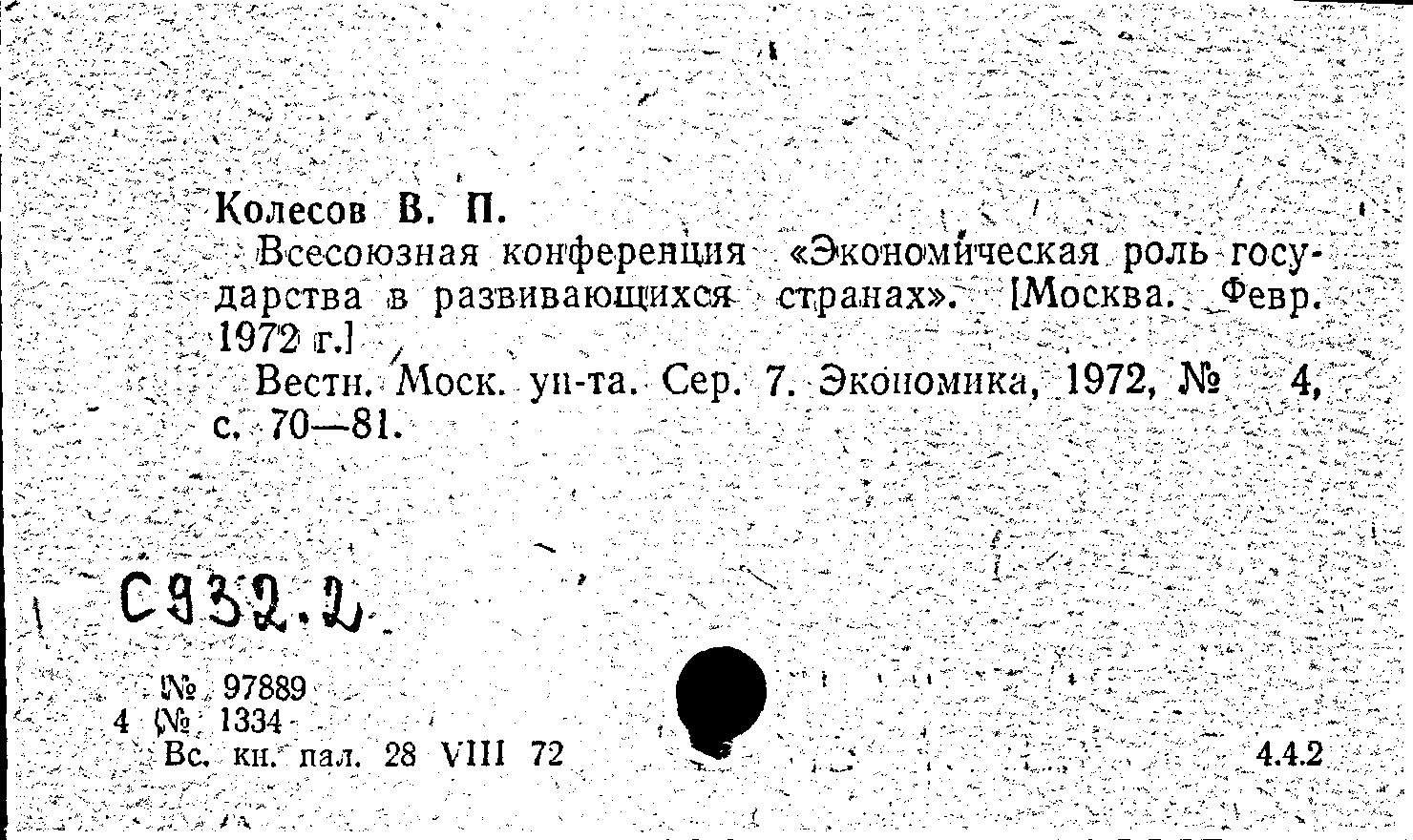 Колесов В. П.

Всесоюзная конференция «Экономическая роль государства в развивающихся странах». [Москва. Февр. 1972 г.]

Вестн. Моск. ун-та. Сер. 7. Экономика, 1972, № 4, с. 70—81.

С932.2

№ 97889
4 № 1334
Вс. кн. пал. 28 VIII 72

4.4.2